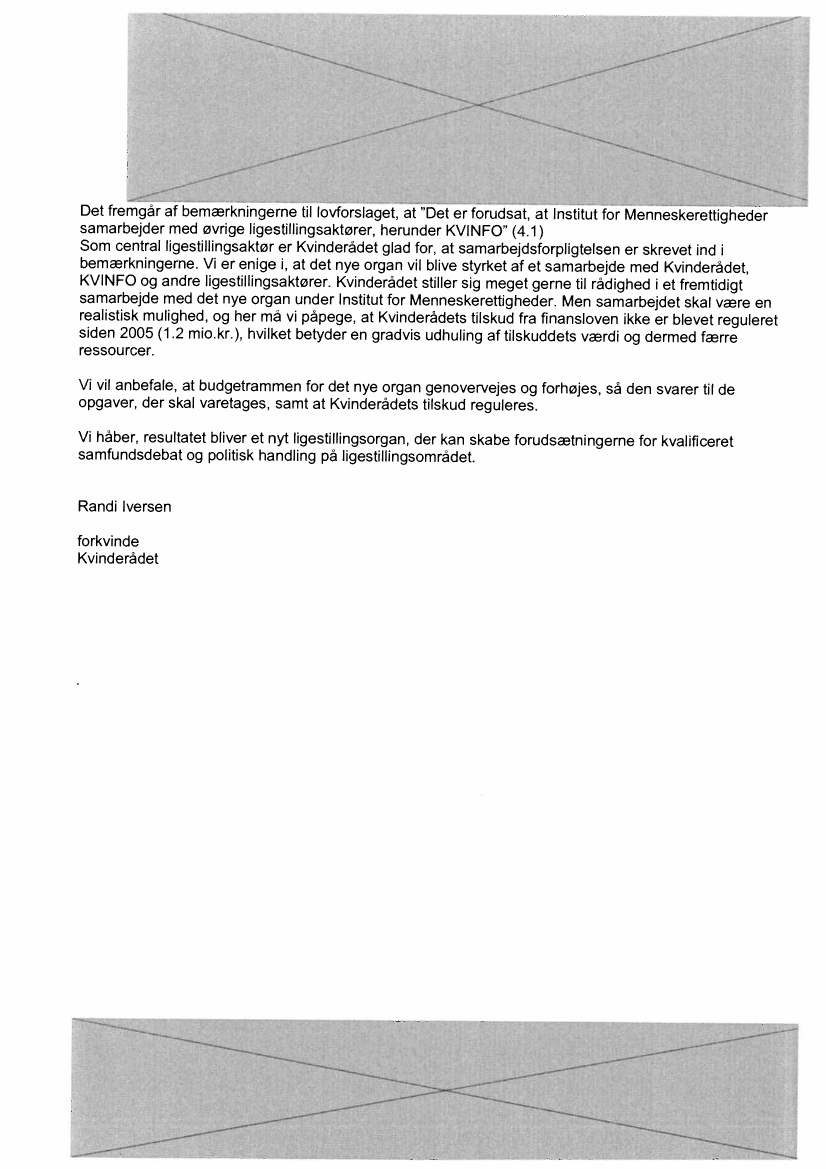 Det fremgår af bemærkningerne til lovforslaget, at "Det er forudsat, at Institut for Menneskerettigheder samarbejder med øvrige ligestillingsaktører, herunder KVINFO" (4.1)
Som central ligestillingsaktør er Kvinderådet glad for, at samarbejdsforpligtelsen er skrevet ind i bemærkningerne. Vi er enige i, at det nye organ vil blive styrket af et samarbejde med Kvinderådet, KVINFO og andre ligestillingsaktører. Kvinderådet stiller sig meget gerne til rådighed i et fremtidigt samarbejde med det nye organ under Institut for Menneskerettigheder. Men samarbejdet skal være en realistisk mulighed, og her må vi påpege, at Kvinderådets tilskud fra finansloven ikke er blevet reguleret siden 2005 (1.2 mio.kr.), hvilket betyder en gradvis udhuling af tilskuddets værdi og dermed færre ressourcer.

Vi vil anbefale, at budgetrammen for det nye organ genovervejes og forhøjes, så den svarer til de opgaver, der skal varetages, samt at Kvinderådets tilskud reguleres.

Vi håber, resultatet bliver et nyt ligestillingsorgan, der kan skabe forudsætningerne for kvalificeret samfundsdebat og politisk handling på ligestillingsområdet.

Randi Iversen

forkvinde
Kvinderådet